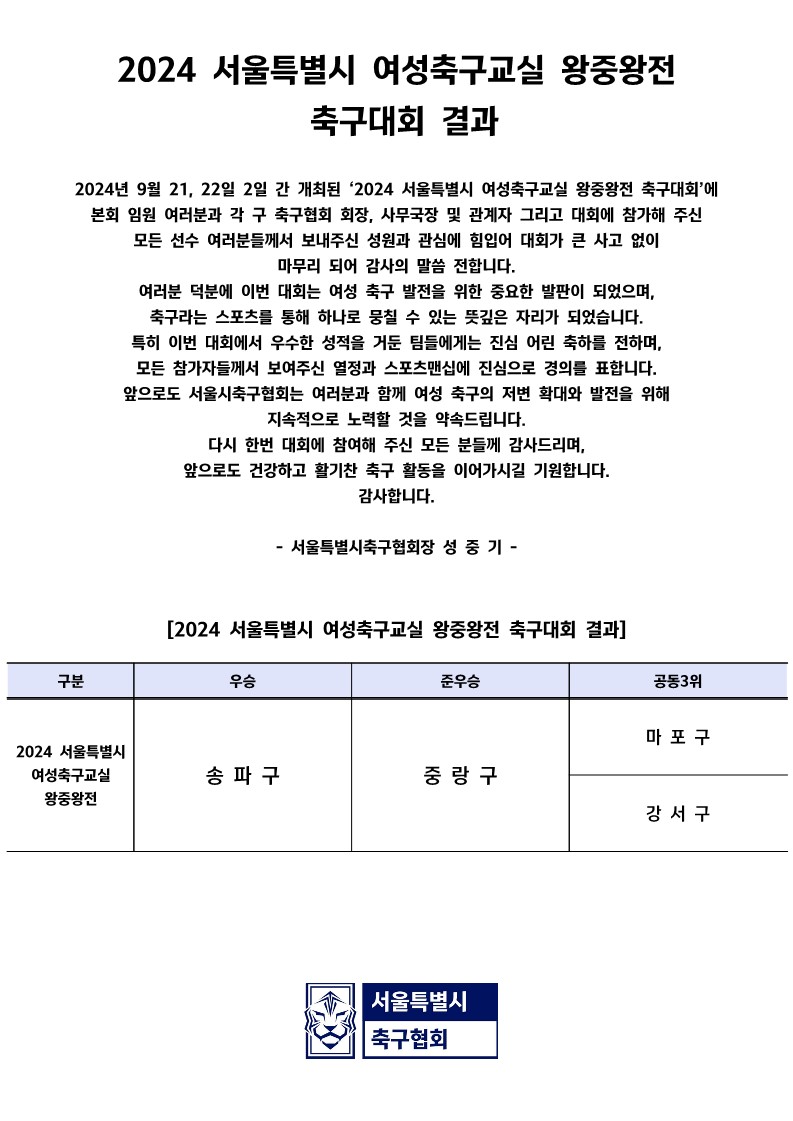 2024 서울특별시 여성축구교실 왕중왕전
축구대회 결과

2024년 9월 21, 22일 2일 간 개최된 '2024 서울특별시 여성축구교실 왕중왕전 축구대회'에
본회 임원 여러분과 각 구 축구협회 회장, 사무국장 및 관계자 그리고 대회에 참가해 주신
모든 선수 여러분들께서 보내주신 성원과 관심에 힘입어 대회가 큰 사고 없이
마무리 되어 감사의 말씀 전합니다.
여러분 덕분에 이번 대회는 여성 축구 발전을 위한 중요한 발판이 되었으며,
축구라는 스포츠를 통해 하나로 뭉칠 수 있는 뜻깊은 자리가 되었습니다.
특히 이번 대회에서 우수한 성적을 거둔 팀들에게는 진심 어린 축하를 전하며,
모든 참가자들께서 보여주신 열정과 스포츠맨십에 진심으로 경의를 표합니다.
앞으로도 서울시축구협회는 여러분과 함께 여성 축구의 저변 확대와 발전을 위해
지속적으로 노력할 것을 약속드립니다.
다시 한번 대회에 참여해 주신 모든 분들께 감사드리며,
앞으로도 건강하고 활기찬 축구 활동을 이어가시길 기원합니다.
감사합니다.

- 서울특별시축구협회장 성 중 기 -

[2024 서울특별시 여성축구교실 왕중왕전 축구대회 결과]

| 구분 | 우승 | 준우승 | 공동3위 |
|---|---|---|---|
| 2024 서울특별시 여성축구교실 왕중왕전 | 송 파 구 | 중 랑 구 | 마 포 구 |
| | | | 강 서 구 |

서울특별시
축구협회